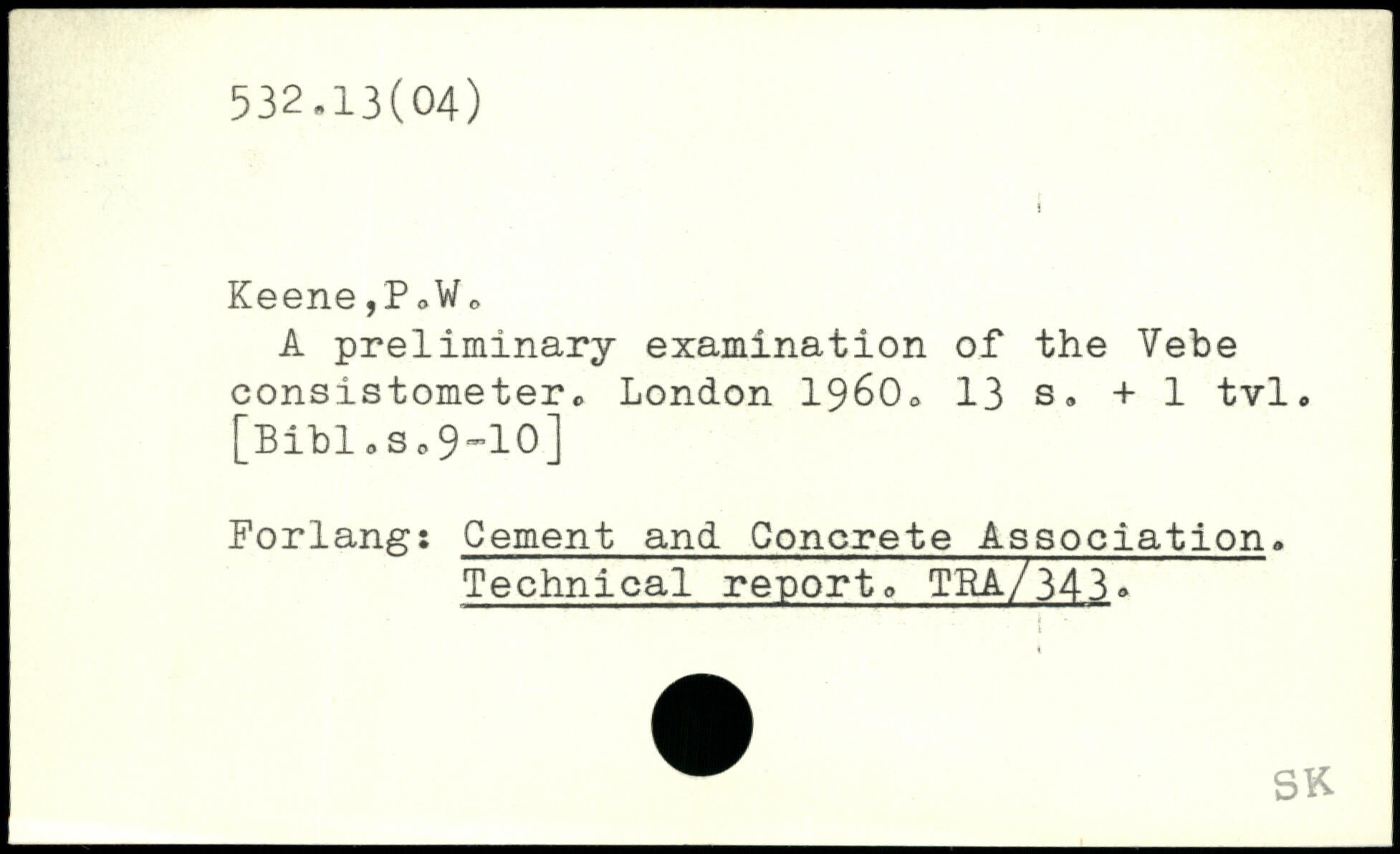 532.13(04)

Keene,P.W.

A preliminary examination of the Vebe consistometer. London 1960. 13 s. + 1 tvl. [Bibl.s.9-10]

Forlang: Cement and Concrete Association. Technical report. TRA/343.

SK